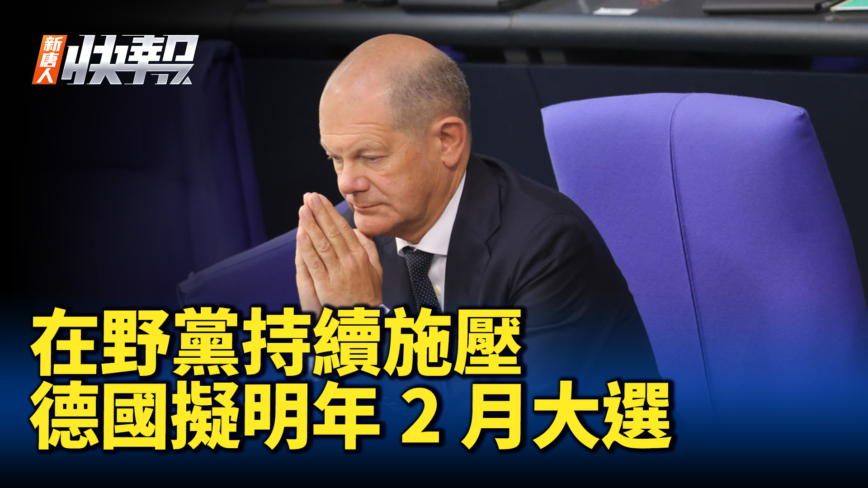 新唐人 快報

在野黨持續施壓
德國擬明年 2 月大選